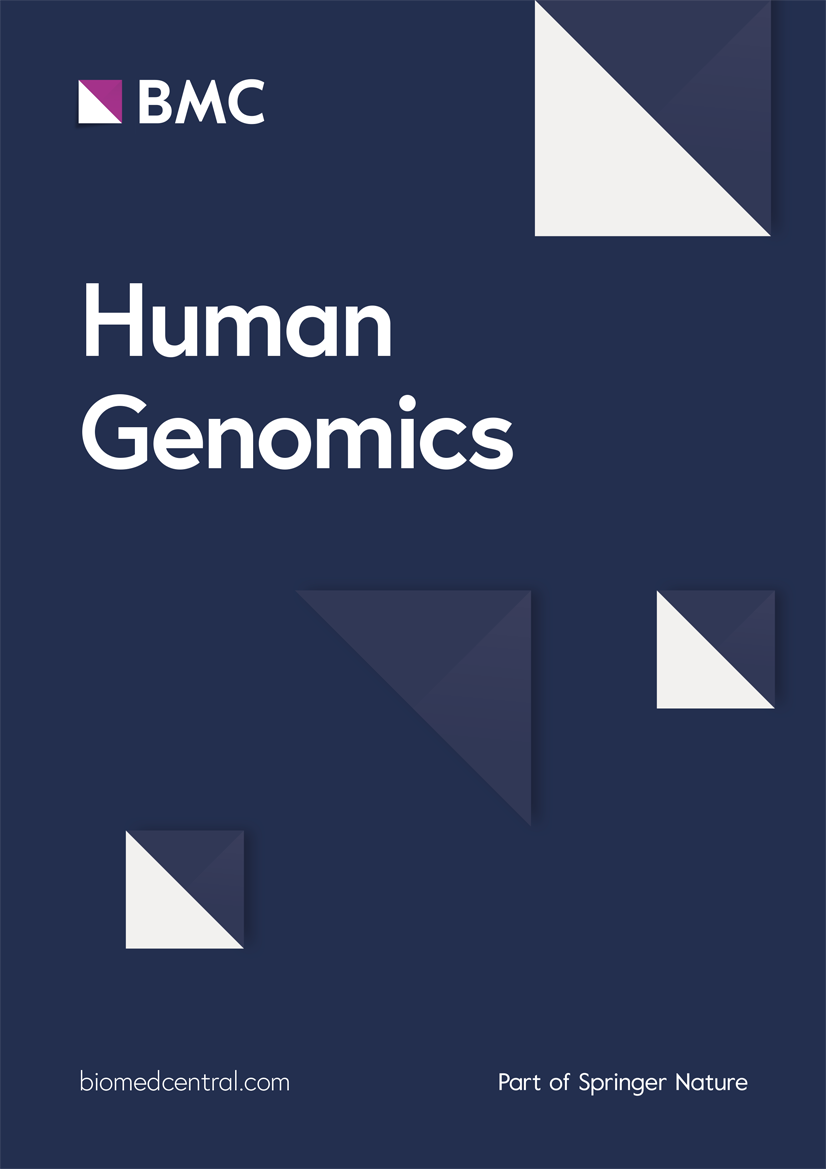 BMC

Human Genomics

biomedcentral.com

Part of Springer Nature